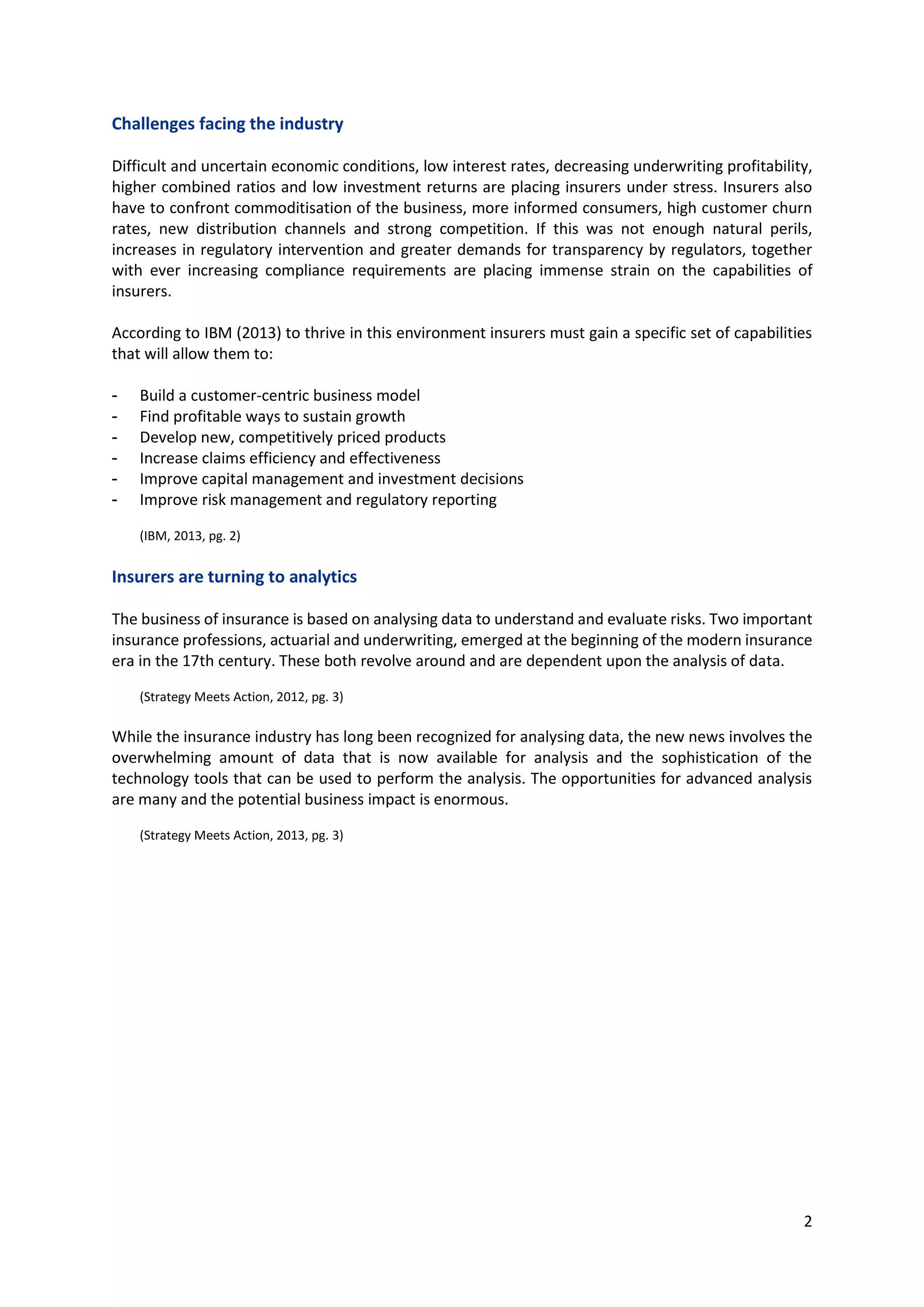 Challenges facing the industry

Difficult and uncertain economic conditions, low interest rates, decreasing underwriting profitability, higher combined ratios and low investment returns are placing insurers under stress. Insurers also have to confront commoditisation of the business, more informed consumers, high customer churn rates, new distribution channels and strong competition. If this was not enough natural perils, increases in regulatory intervention and greater demands for transparency by regulators, together with ever increasing compliance requirements are placing immense strain on the capabilities of insurers.

According to IBM (2013) to thrive in this environment insurers must gain a specific set of capabilities that will allow them to:

- Build a customer-centric business model
- Find profitable ways to sustain growth
- Develop new, competitively priced products
- Increase claims efficiency and effectiveness
- Improve capital management and investment decisions
- Improve risk management and regulatory reporting

(IBM, 2013, pg. 2)

Insurers are turning to analytics

The business of insurance is based on analysing data to understand and evaluate risks. Two important insurance professions, actuarial and underwriting, emerged at the beginning of the modern insurance era in the 17th century. These both revolve around and are dependent upon the analysis of data.

(Strategy Meets Action, 2012, pg. 3)

While the insurance industry has long been recognized for analysing data, the new news involves the overwhelming amount of data that is now available for analysis and the sophistication of the technology tools that can be used to perform the analysis. The opportunities for advanced analysis are many and the potential business impact is enormous.

(Strategy Meets Action, 2013, pg. 3)

2